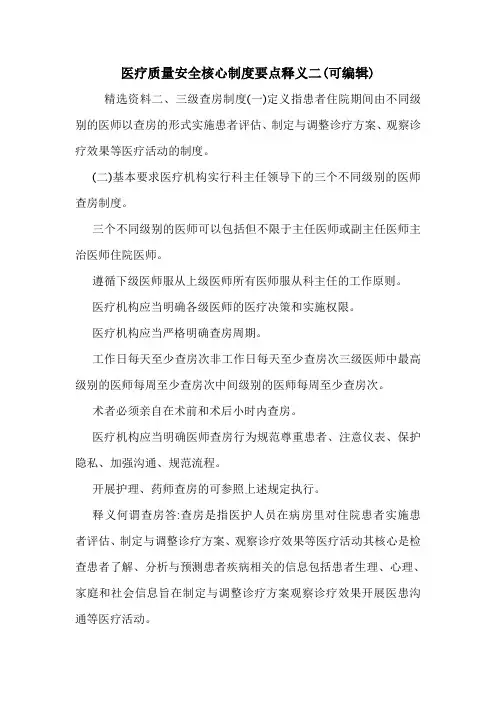 医疗质量安全核心制度要点释义二(可编辑)

精选资料二、三级查房制度(一)定义指患者住院期间由不同级别的医师以查房的形式实施患者评估、制定与调整诊疗方案、观察诊疗效果等医疗活动的制度。

(二)基本要求医疗机构实行科主任领导下的三个不同级别的医师查房制度。

三个不同级别的医师可以包括但不限于主任医师或副主任医师主治医师住院医师。

遵循下级医师服从上级医师所有医师服从科主任的工作原则。

医疗机构应当明确各级医师的医疗决策和实施权限。

医疗机构应当严格明确查房周期。

工作日每天至少查房次非工作日每天至少查房次三级医师中最高级别的医师每周至少查房次中间级别的医师每周至少查房次。

术者必须亲自在术前和术后小时内查房。

医疗机构应当明确医师查房行为规范尊重患者、注意仪表、保护隐私、加强沟通、规范流程。

开展护理、药师查房的可参照上述规定执行。

释义何谓查房答:查房是指医护人员在病房里对住院患者实施患者评估、制定与调整诊疗方案、观察诊疗效果等医疗活动其核心是检查患者了解、分析与预测患者疾病相关的信息包括患者生理、心理、家庭和社会信息旨在制定与调整诊疗方案观察诊疗效果开展医患沟通等医疗活动。